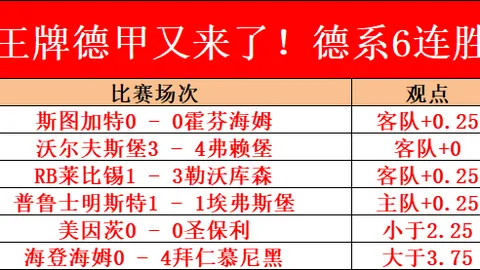 王牌德甲又来了！德系6连胜

| 比赛场次 | 观点 |
|---|---|
| 斯图加特0 - 0霍芬海姆 | 客队+0.25 |
| 沃尔夫斯堡3 - 4弗赖堡 | 客队+0 |
| RB莱比锡1 - 3勒沃库森 | 客队+0.25 |
| 普鲁士明斯特1 - 1埃弗斯堡 | 主队+0.25 |
| 美因茨0 - 0圣保利 | 小于2.25 |
| 海登海姆0 - 4拜仁慕尼黑 | 大于3.75 |